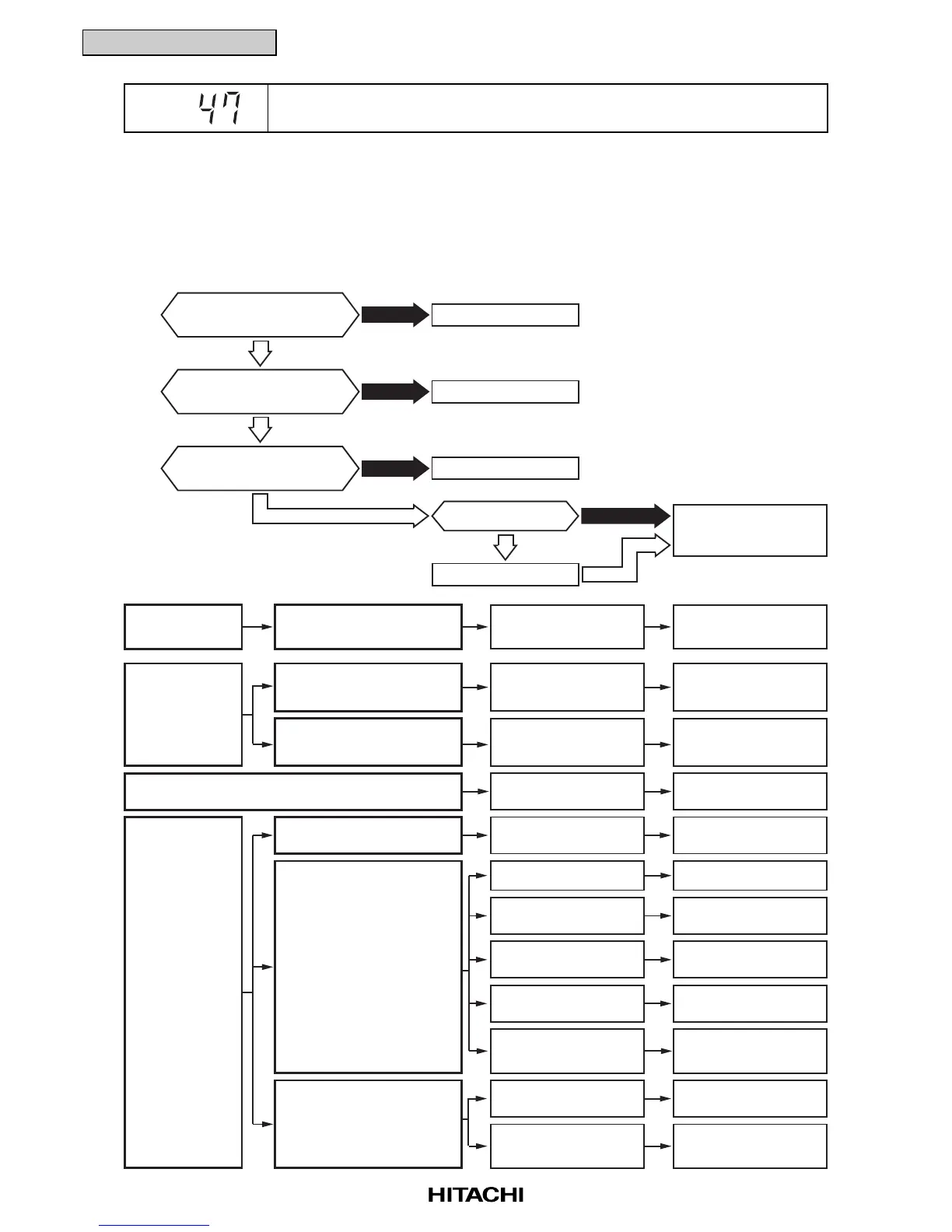 47

HITACHI